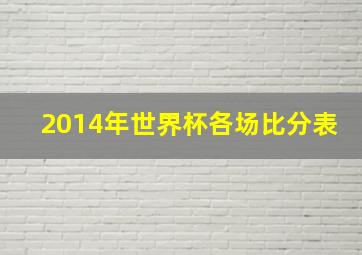 2014年世界杯各场比分表